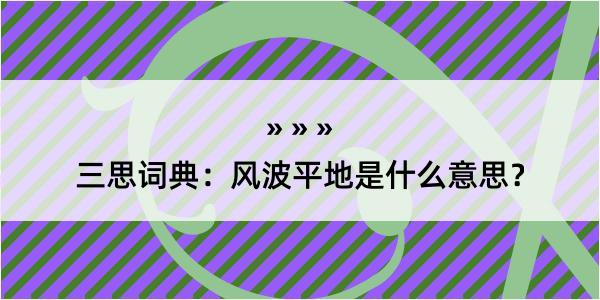 » » »

三思词典：风波平地是什么意思？